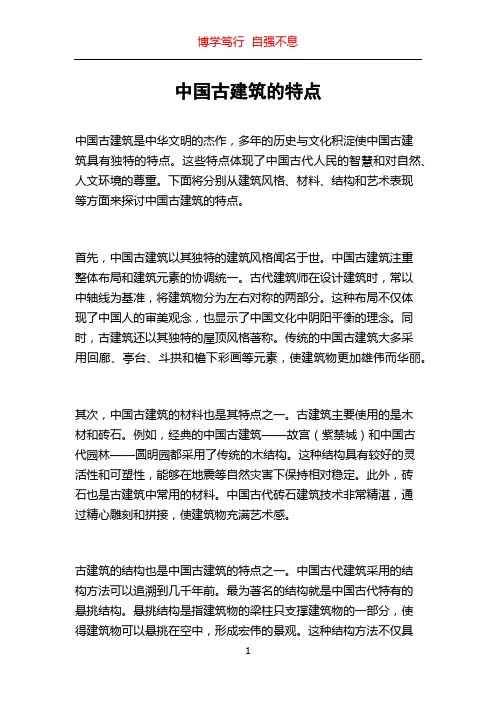 博学笃行 自强不息

中国古建筑的特点

中国古建筑是中华文明的杰作，多年的历史与文化积淀使中国古建筑具有独特的特点。这些特点体现了中国古代人民的智慧和对自然、人文环境的尊重。下面将分别从建筑风格、材料、结构和艺术表现等方面来探讨中国古建筑的特点。

首先，中国古建筑以其独特的建筑风格闻名于世。中国古建筑注重整体布局和建筑元素的协调统一。古代建筑师在设计建筑时，常以中轴线为基准，将建筑物分为左右对称的两部分。这种布局不仅体现了中国人的审美观念，也显示了中国文化中阴阳平衡的理念。同时，古建筑还以其独特的屋顶风格著称。传统的中国古建筑大多采用回廊、亭台、斗拱和檐下彩画等元素，使建筑物更加雄伟而华丽。

其次，中国古建筑的材料也是其特点之一。古建筑主要使用的是木材和砖石。例如，经典的中国古建筑——故宫（紫禁城）和中国古代园林——圆明园都采用了传统的木结构。这种结构具有较好的灵活性和可塑性，能够在地震等自然灾害下保持相对稳定。此外，砖石也是古建筑中常用的材料。中国古代砖石建筑技术非常精湛，通过精心雕刻和拼接，使建筑物充满艺术感。

古建筑的结构也是中国古建筑的特点之一。中国古代建筑采用的结构方法可以追溯到几千年前。最为著名的结构就是中国古代特有的悬挑结构。悬挑结构是指建筑物的梁柱只支撑建筑物的一部分，使得建筑物可以悬挑在空中，形成宏伟的景观。这种结构方法不仅具

1